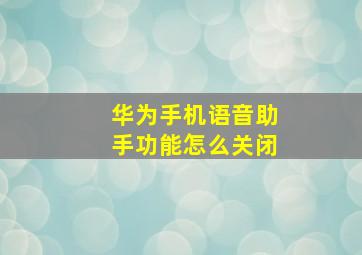 华为手机语音助手功能怎么关闭